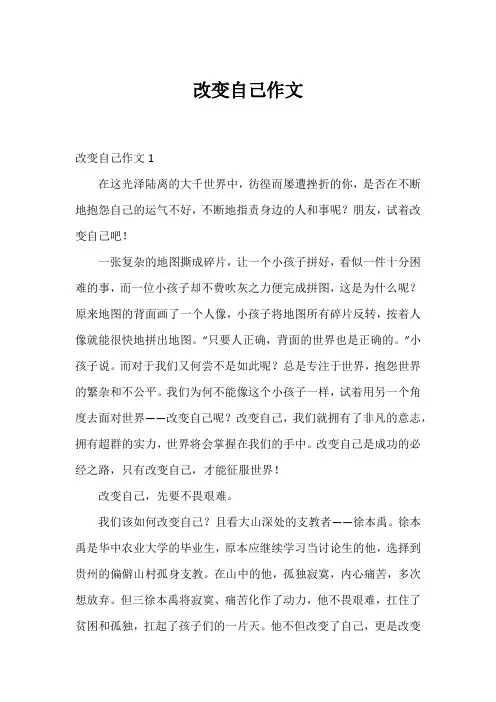 改变自己作文

改变自己作文 1

在这光泽陆离的大千世界中，彷徨而屡遭挫折的你，是否在不断地抱怨自己的运气不好，不断地指责身边的人和事呢？朋友，试着改变自己吧！

一张复杂的地图撕成碎片，让一个小孩子拼好，看似一件十分困难的事，而一位小孩子却不费吹灰之力便完成拼图，这是为什么呢？原来地图的背面画了一个人像，小孩子将地图所有碎片反转，按着人像就能很快地拼出地图。“只要人正确，背面的世界也是正确的。”小孩子说。而对于我们又何尝不是如此呢？总是专注于世界，抱怨世界的繁杂和不公平。我们为何不能像这个小孩子一样，试着用另一个角度去面对世界——改变自己呢？改变自己，我们就拥有了非凡的意志，拥有超群的实力，世界将会掌握在我们的手中。改变自己是成功的必经之路，只有改变自己，才能征服世界！

改变自己，先要不畏艰难。

我们该如何改变自己？且看大山深处的支教者——徐本禹。徐本禹是华中农业大学的毕业生，原本应继续学习当讨论生的他，选择到贵州的偏僻山村孤身支教。在山中的他，孤独寂寞，内心痛苦，多次想放弃。但三徐本禹将寂寞、痛苦化作了动力，他不畏艰难，扛住了贫困和孤独，扛起了孩子们的一片天。他不但改变了自己，更是改变